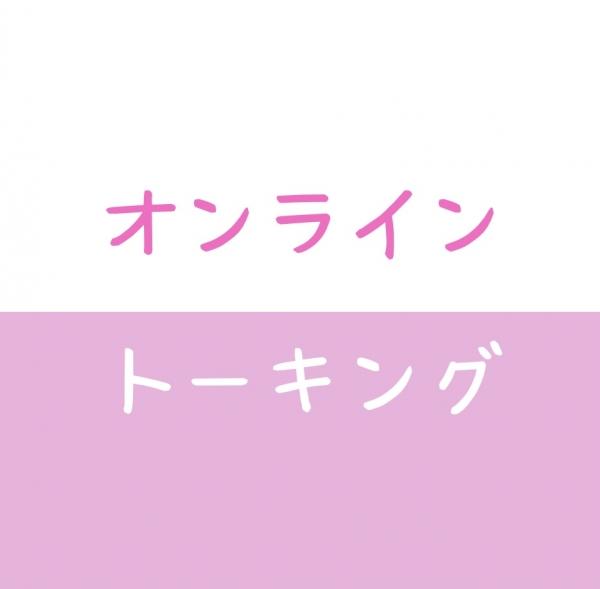 オンライン

トーキング